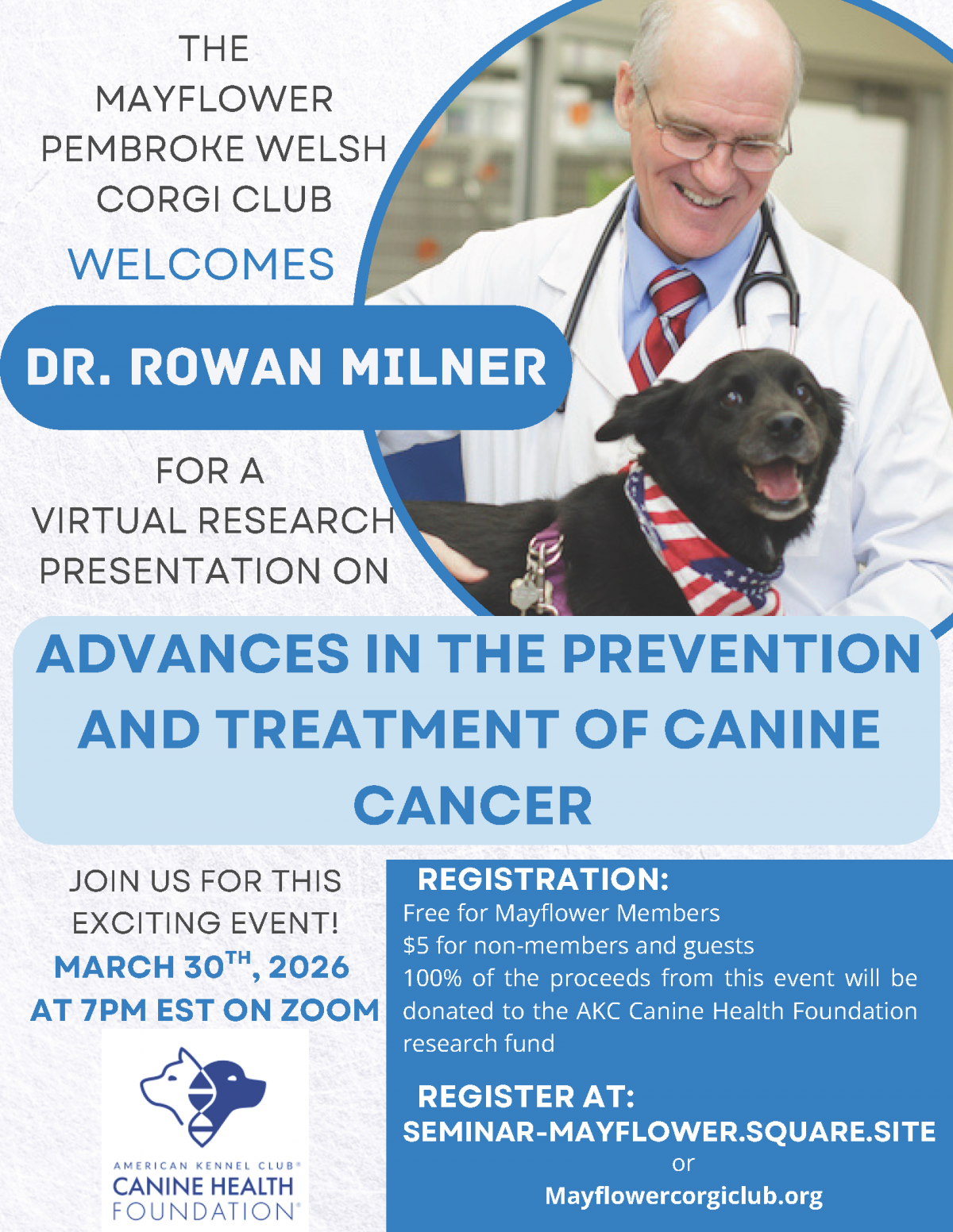 THE MAYFLOWER PEMBROKE WELSH CORGI CLUB

WELCOMES

DR. ROWAN MILNER

FOR A VIRTUAL RESEARCH PRESENTATION ON

ADVANCES IN THE PREVENTION AND TREATMENT OF CANINE CANCER

JOIN US FOR THIS EXCITING EVENT!

MARCH 30$^{TH}$, 2026

AT 7PM EST ON ZOOM

AMERICAN KENNEL CLUB®
CANINE HEALTH
FOUNDATION®

REGISTRATION:

Free for Mayflower Members
$5 for non-members and guests
100% of the proceeds from this event will be donated to the AKC Canine Health Foundation research fund

REGISTER AT:

SEMINAR-MAYFLOWER.SQUARE.SITE

or

Mayflowercorgiclub.org